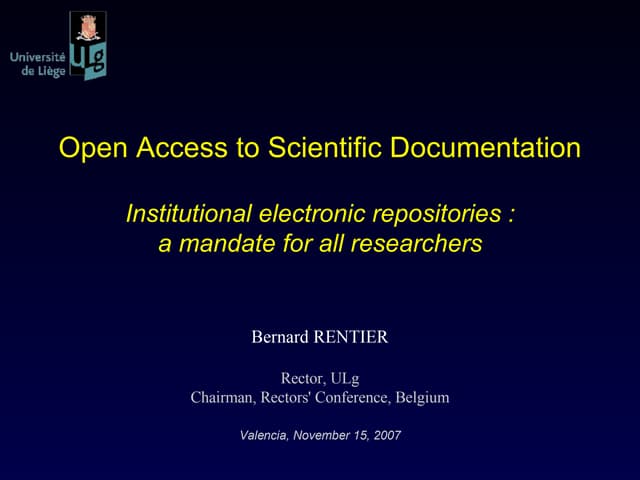 Université de Liège ULg

Open Access to Scientific Documentation

Institutional electronic repositories : a mandate for all researchers

Bernard RENTIER

Rector, ULg
Chairman, Rectors' Conference, Belgium

Valencia, November 15, 2007